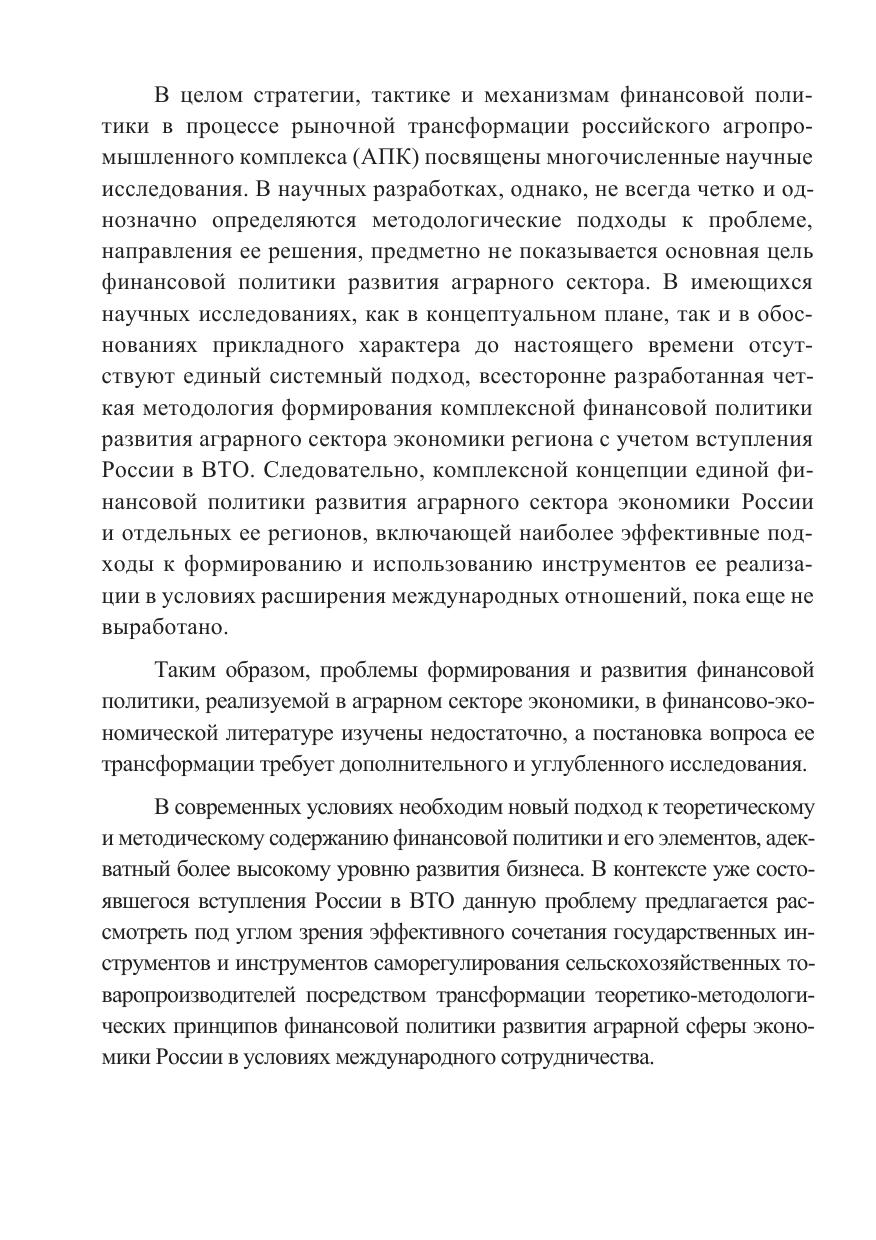 В целом стратегии, тактике и механизмам финансовой политики в процессе рыночной трансформации российского агропромышленного комплекса (АПК) посвящены многочисленные научные исследования. В научных разработках, однако, не всегда четко и однозначно определяются методологические подходы к проблеме, направления ее решения, предметно не показывается основная цель финансовой политики развития аграрного сектора. В имеющихся научных исследованиях, как в концептуальном плане, так и в обоснованиях прикладного характера до настоящего времени отсутствуют единый системный подход, всесторонне разработанная четкая методология формирования комплексной финансовой политики развития аграрного сектора экономики региона с учетом вступления России в ВТО. Следовательно, комплексной концепции единой финансовой политики развития аграрного сектора экономики России и отдельных ее регионов, включающей наиболее эффективные подходы к формированию и использованию инструментов ее реализации в условиях расширения международных отношений, пока еще не выработано.

Таким образом, проблемы формирования и развития финансовой политики, реализуемой в аграрном секторе экономики, в финансово-экономической литературе изучены недостаточно, а постановка вопроса ее трансформации требует дополнительного и углубленного исследования.

В современных условиях необходим новый подход к теоретическому и методическому содержанию финансовой политики и его элементов, адекватный более высокому уровню развития бизнеса. В контексте уже состоявшегося вступления России в ВТО данную проблему предлагается рассмотреть под углом зрения эффективного сочетания государственных инструментов и инструментов саморегулирования сельскохозяйственных товаропроизводителей посредством трансформации теоретико-методологических принципов финансовой политики развития аграрной сферы экономики России в условиях международного сотрудничества.